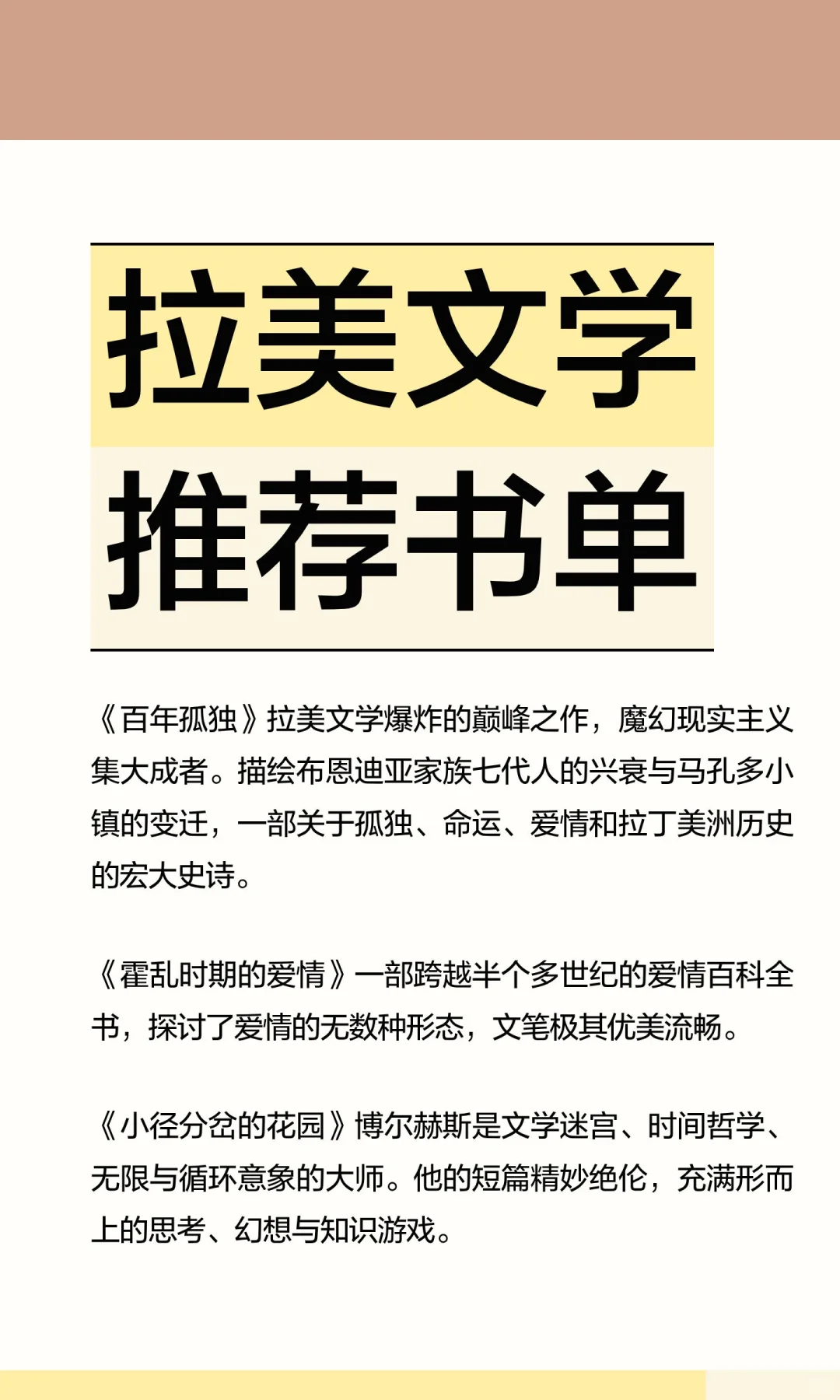 拉美文学
推荐书单

《百年孤独》拉美文学爆炸的巅峰之作，魔幻现实主义集大成者。描绘布恩迪亚家族七代人的兴衰与马孔多小镇的变迁，一部关于孤独、命运、爱情和拉丁美洲历史的宏大史诗。

《霍乱时期的爱情》一部跨越半个多世纪的爱情百科全书，探讨了爱情的无数种形态，文笔极其优美流畅。

《小径分岔的花园》博尔赫斯是文学迷宫、时间哲学、无限与循环意象的大师。他的短篇精妙绝伦，充满形而上的思考、幻想与知识游戏。